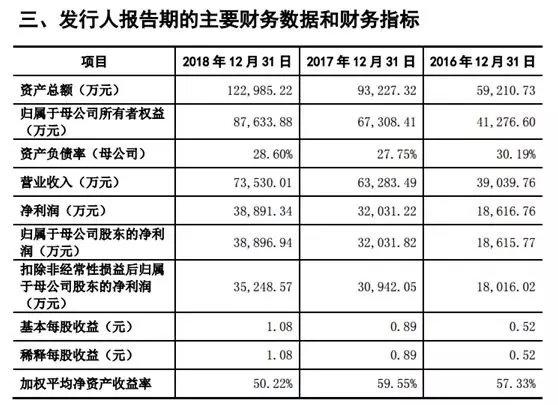 三、发行人报告期的主要财务数据和财务指标

| 项目 | 2018 年 12 月 31 日 | 2017 年 12 月 31 日 | 2016 年 12 月 31 日 |
|---|---|---|---|
| 资产总额（万元） | 122,985.22 | 93,227.32 | 59,210.73 |
| 归属于母公司所有者权益（万元） | 87,633.88 | 67,308.41 | 41,276.60 |
| 资产负债率（母公司） | 28.60% | 27.75% | 30.19% |
| 营业收入（万元） | 73,530.01 | 63,283.49 | 39,039.76 |
| 净利润（万元） | 38,891.34 | 32,031.22 | 18,616.76 |
| 归属于母公司股东的净利润（万元） | 38,896.94 | 32,031.82 | 18,615.77 |
| 扣除非经常性损益后归属于母公司股东的净利润（万元） | 35,248.57 | 30,942.05 | 18,016.02 |
| 基本每股收益（元） | 1.08 | 0.89 | 0.52 |
| 稀释每股收益（元） | 1.08 | 0.89 | 0.52 |
| 加权平均净资产收益率 | 50.22% | 59.55% | 57.33% |